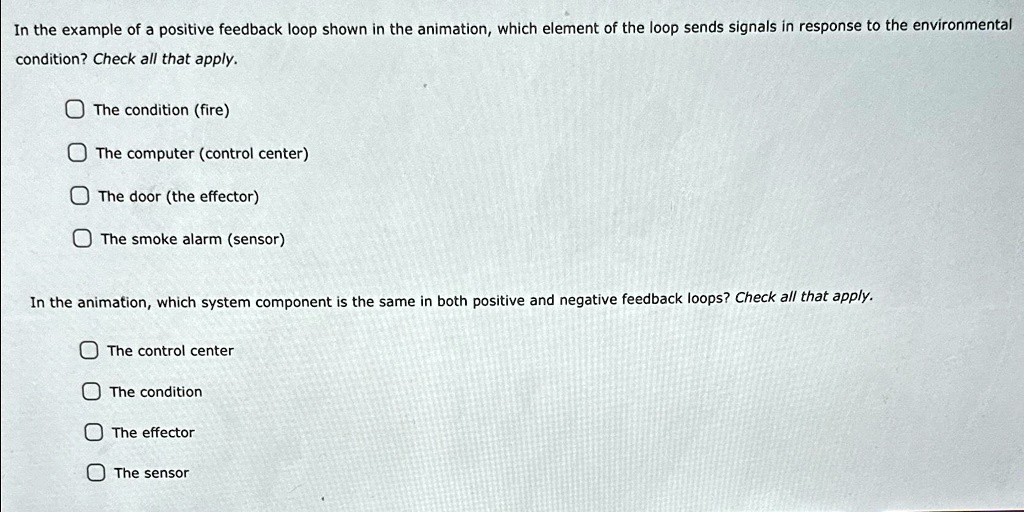 In the example of a positive feedback loop shown in the animation, which element of the loop sends signals in response to the environmental condition? Check all that apply.

The condition (fire)

The computer (control center)

The door (the effector)

The smoke alarm (sensor)

In the animation, which system component is the same in both positive and negative feedback loops? Check all that apply.

The control center

The condition

The effector

The sensor